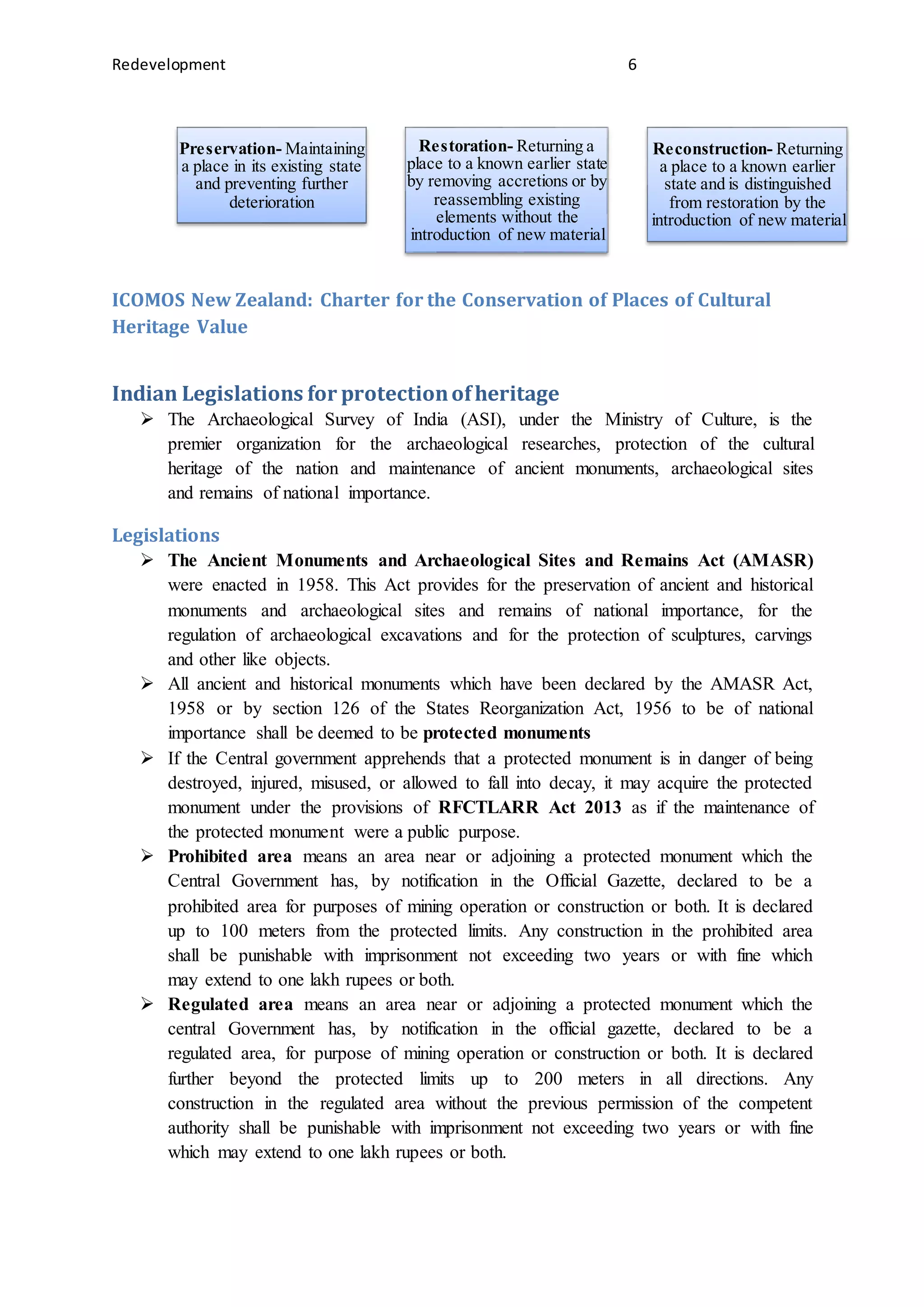 Redevelopment 6

Preservation- Maintaining a place in its existing state and preventing further deterioration

Restoration- Returning a place to a known earlier state by removing accretions or by reassembling existing elements without the introduction of new material

Reconstruction- Returning a place to a known earlier state and is distinguished from restoration by the introduction of new material

ICOMOS New Zealand: Charter for the Conservation of Places of Cultural Heritage Value

Indian Legislations for protection of heritage

➢ The Archaeological Survey of India (ASI), under the Ministry of Culture, is the premier organization for the archaeological researches, protection of the cultural heritage of the nation and maintenance of ancient monuments, archaeological sites and remains of national importance.

Legislations

➢ The Ancient Monuments and Archaeological Sites and Remains Act (AMASR) were enacted in 1958. This Act provides for the preservation of ancient and historical monuments and archaeological sites and remains of national importance, for the regulation of archaeological excavations and for the protection of sculptures, carvings and other like objects.

➢ All ancient and historical monuments which have been declared by the AMASR Act, 1958 or by section 126 of the States Reorganization Act, 1956 to be of national importance shall be deemed to be protected monuments

➢ If the Central government apprehends that a protected monument is in danger of being destroyed, injured, misused, or allowed to fall into decay, it may acquire the protected monument under the provisions of RFCTLARR Act 2013 as if the maintenance of the protected monument were a public purpose.

➢ Prohibited area means an area near or adjoining a protected monument which the Central Government has, by notification in the Official Gazette, declared to be a prohibited area for purposes of mining operation or construction or both. It is declared up to 100 meters from the protected limits. Any construction in the prohibited area shall be punishable with imprisonment not exceeding two years or with fine which may extend to one lakh rupees or both.

➢ Regulated area means an area near or adjoining a protected monument which the central Government has, by notification in the official gazette, declared to be a regulated area, for purpose of mining operation or construction or both. It is declared further beyond the protected limits up to 200 meters in all directions. Any construction in the regulated area without the previous permission of the competent authority shall be punishable with imprisonment not exceeding two years or with fine which may extend to one lakh rupees or both.